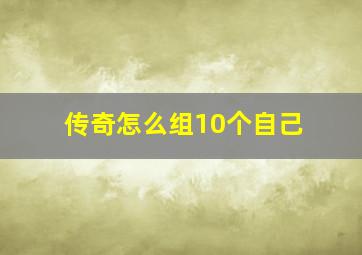 传奇怎么组10个自己